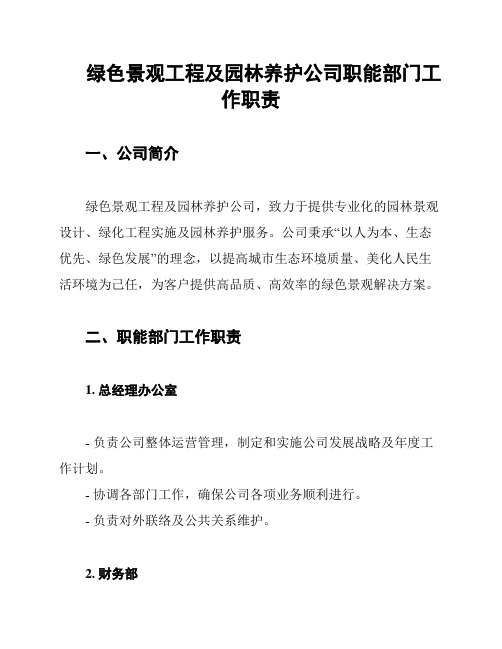 绿色景观工程及园林养护公司职能部门工作职责

一、公司简介

绿色景观工程及园林养护公司，致力于提供专业化的园林景观设计、绿化工程实施及园林养护服务。公司秉承“以人为本、生态优先、绿色发展”的理念，以提高城市生态环境质量、美化人民生活环境为己任，为客户提供高品质、高效率的绿色景观解决方案。

二、职能部门工作职责

1. 总经理办公室

- 负责公司整体运营管理，制定和实施公司发展战略及年度工作计划。
- 协调各部门工作，确保公司各项业务顺利进行。
- 负责对外联络及公共关系维护。

2. 财务部